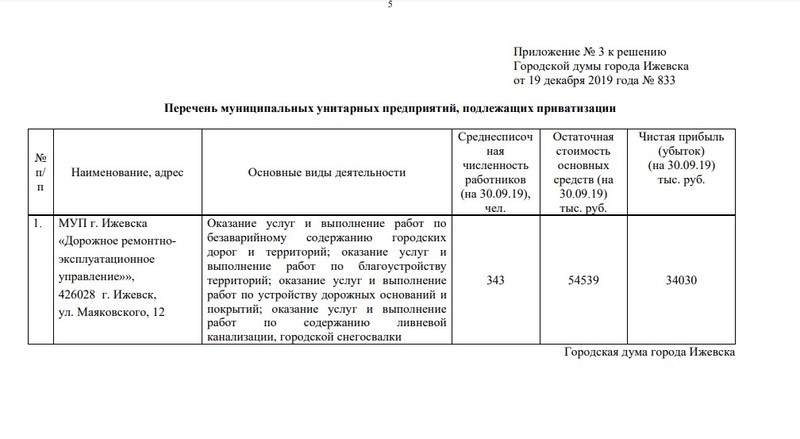 5

Приложение № 3 к решению Городской думы города Ижевска от 19 декабря 2019 года № 833

Перечень муниципальных унитарных предприятий, подлежащих приватизации

| № п/п | Наименование, адрес | Основные виды деятельности | Среднесписочная численность работников (на 30.09.19), чел. | Остаточная стоимость основных средств (на 30.09.19) тыс. руб. | Чистая прибыль (убыток) (на 30.09.19) тыс. руб. |
|---|---|---|---|---|---|
| 1. | МУП г. Ижевска «Дорожное ремонтно-эксплуатационное управление»», 426028 г. Ижевск, ул. Маяковского, 12 | Оказание услуг и выполнение работ по безаварийному содержанию городских дорог и территорий; оказание услуг и выполнение работ по благоустройству территорий; оказание услуг и выполнение работ по устройству дорожных оснований и покрытий; оказание услуг и выполнение работ по содержанию ливневой канализации, городской снегосвалки | 343 | 54539 | 34030 |

Городская дума города Ижевска